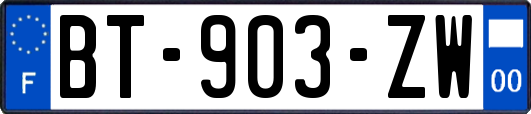 F
BT-903-ZW
00